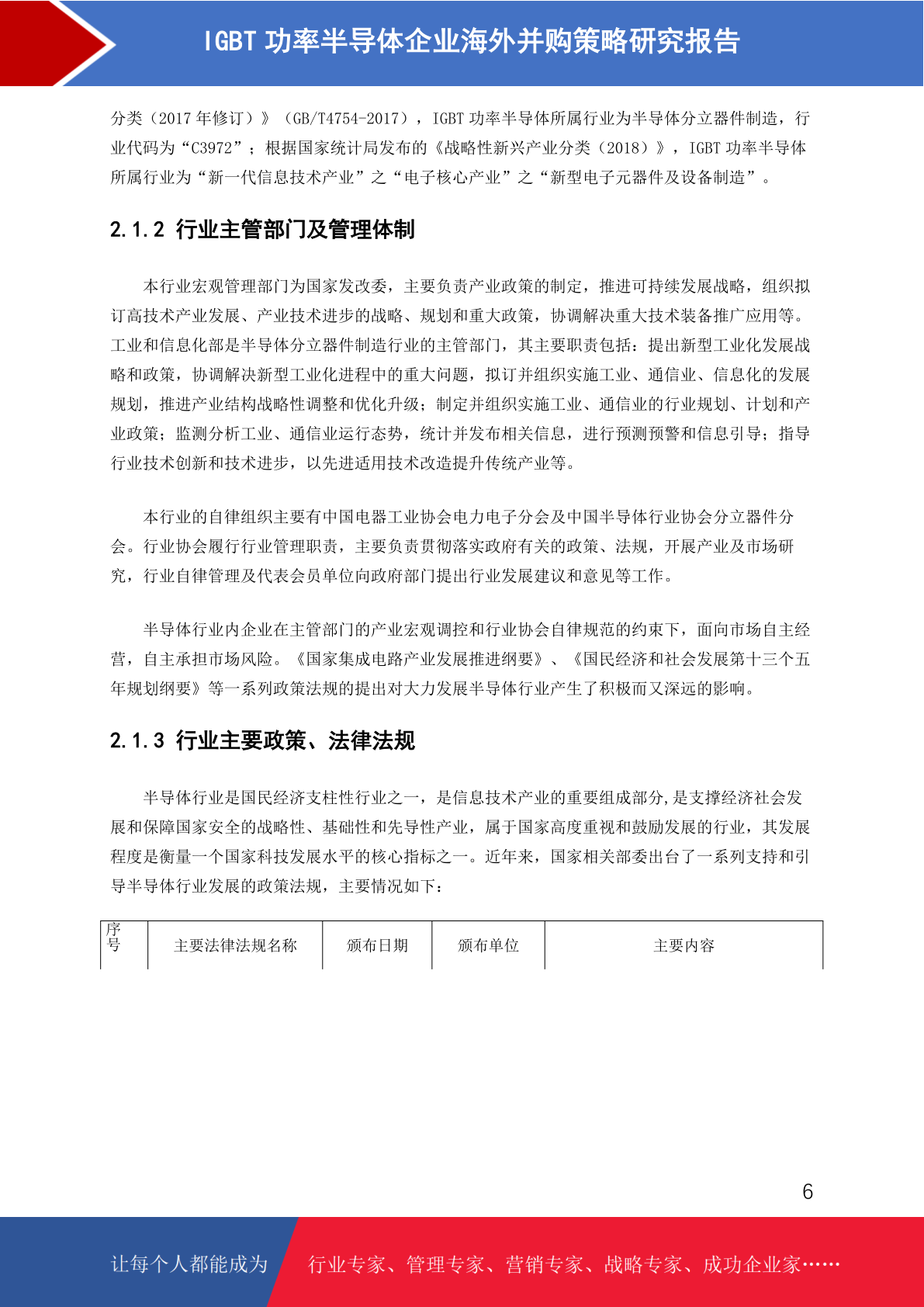 IGBT 功率半导体企业海外并购策略研究报告

分类（2017 年修订）》（GB/T4754-2017），IGBT 功率半导体所属行业为半导体分立器件制造，行业代码为“C3972”；根据国家统计局发布的《战略性新兴产业分类（2018）》，IGBT 功率半导体所属行业为“新一代信息技术产业”之“电子核心产业”之“新型电子元器件及设备制造”。

2.1.2 行业主管部门及管理体制

本行业宏观管理部门为国家发改委，主要负责产业政策的制定，推进可持续发展战略，组织拟订高技术产业发展、产业技术进步的战略、规划和重大政策，协调解决重大技术装备推广应用等。工业和信息化部是半导体分立器件制造行业的主管部门，其主要职责包括：提出新型工业化发展战略和政策，协调解决新型工业化进程中的重大问题，拟订并组织实施工业、通信业、信息化的发展规划，推进产业结构战略性调整和优化升级；制定并组织实施工业、通信业的行业规划、计划和产业政策；监测分析工业、通信业运行态势，统计并发布相关信息，进行预测预警和信息引导；指导行业技术创新和技术进步，以先进适用技术改造提升传统产业等。

本行业的自律组织主要有中国电器工业协会电力电子分会及中国半导体行业协会分立器件分会。行业协会履行行业管理职责，主要负责贯彻落实政府有关的政策、法规，开展产业及市场研究，行业自律管理及代表会员单位向政府部门提出行业发展建议和意见等工作。

半导体行业内企业在主管部门的产业宏观调控和行业协会自律规范的约束下，面向市场自主经营，自主承担市场风险。《国家集成电路产业发展推进纲要》、《国民经济和社会发展第十三个五年规划纲要》等一系列政策法规的提出对大力发展半导体行业产生了积极而又深远的影响。

2.1.3 行业主要政策、法律法规

半导体行业是国民经济支柱性行业之一，是信息技术产业的重要组成部分,是支撑经济社会发展和保障国家安全的战略性、基础性和先导性产业，属于国家高度重视和鼓励发展的行业，其发展程度是衡量一个国家科技发展水平的核心指标之一。近年来，国家相关部委出台了一系列支持和引导半导体行业发展的政策法规，主要情况如下：

| 序号 | 主要法律法规名称 | 颁布日期 | 颁布单位 | 主要内容 |
|---|---|---|---|---|

6

让每个人都能成为 行业专家、管理专家、营销专家、战略专家、成功企业家……